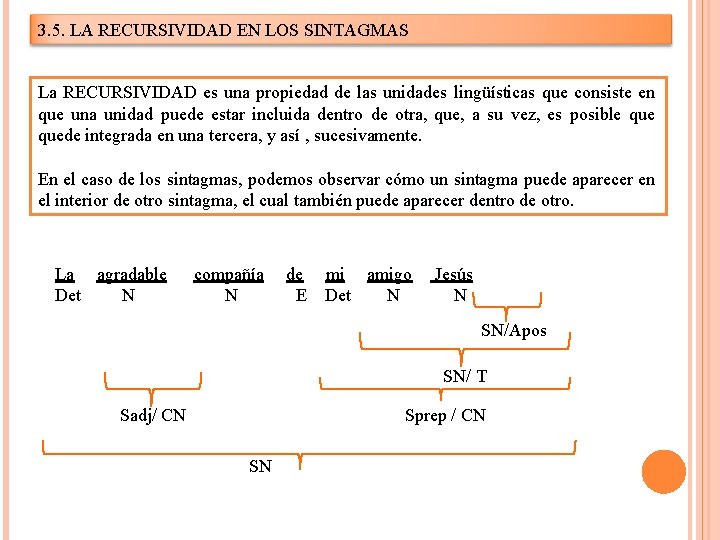 3.5. LA RECURSIVIDAD EN LOS SINTAGMAS

La RECURSIVIDAD es una propiedad de las unidades lingüísticas que consiste en que una unidad puede estar incluida dentro de otra, que, a su vez, es posible que quede integrada en una tercera, y así , sucesivamente.

En el caso de los sintagmas, podemos observar cómo un sintagma puede aparecer en el interior de otro sintagma, el cual también puede aparecer dentro de otro.

La agradable compañía de mi amigo Jesús
Det N N E Det N N

SN/Apos

SN/ T

Sadj/ CN

Sprep / CN

SN